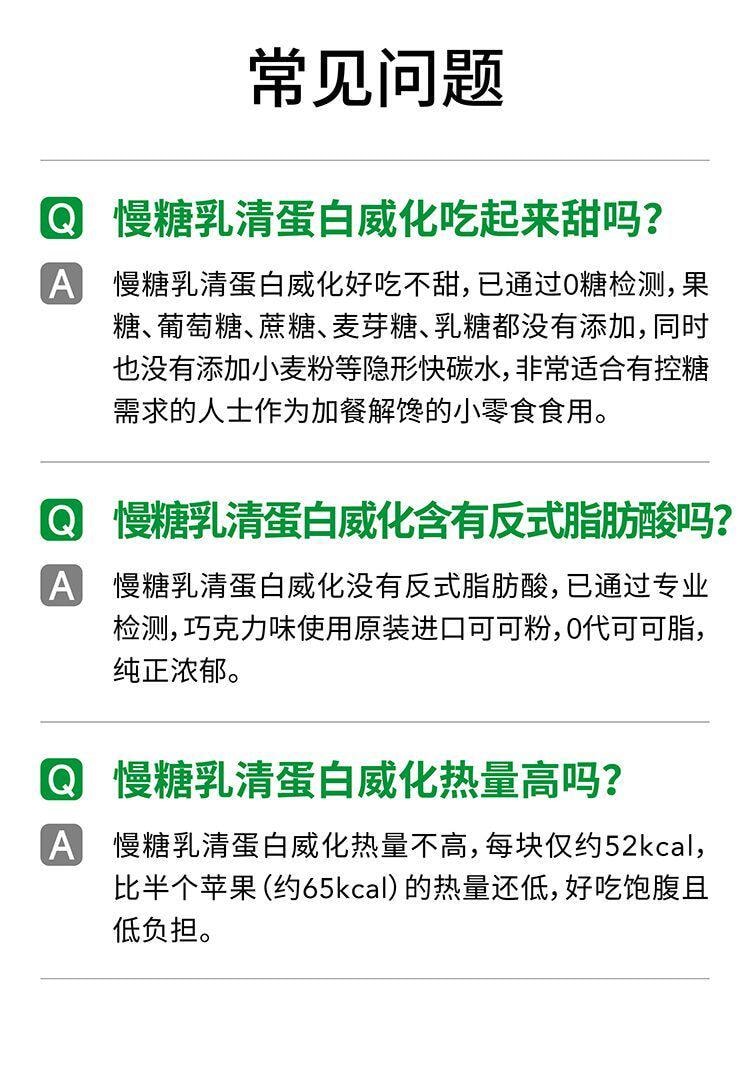 常见问题

Q 慢糖乳清蛋白威化吃起来甜吗？

A 慢糖乳清蛋白威化好吃不甜，已通过0糖检测，果糖、葡萄糖、蔗糖、麦芽糖、乳糖都没有添加，同时也没有添加小麦粉等隐形快碳水，非常适合有控糖需求的人士作为加餐解馋的小零食食用。

Q 慢糖乳清蛋白威化含有反式脂肪酸吗？

A 慢糖乳清蛋白威化没有反式脂肪酸，已通过专业检测，巧克力味使用原装进口可可粉，0代可可脂，纯正浓郁。

Q 慢糖乳清蛋白威化热量高吗？

A 慢糖乳清蛋白威化热量不高，每块仅约52kcal，比半个苹果（约65kcal）的热量还低，好吃饱腹且低负担。